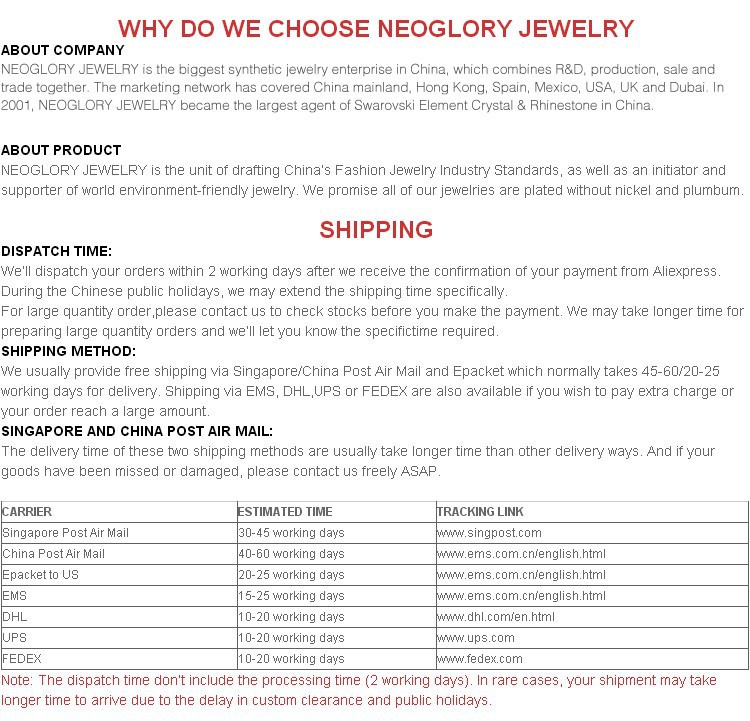 WHY DO WE CHOOSE NEOGLORY JEWELRY

ABOUT COMPANY
NEOGLORY JEWELRY is the biggest synthetic jewelry enterprise in China, which combines R&D, production, sale and trade together. The marketing network has covered China mainland, Hong Kong, Spain, Mexico, USA, UK and Dubai. In 2001, NEOGLORY JEWELRY became the largest agent of Swarovski Element Crystal & Rhinestone in China.

ABOUT PRODUCT
NEOGLORY JEWELRY is the unit of drafting China's Fashion Jewelry Industry Standards, as well as an initiator and supporter of world environment-friendly jewelry. We promise all of our jewelries are plated without nickel and plumbum.

SHIPPING

DISPATCH TIME:
We'll dispatch your orders within 2 working days after we receive the confirmation of your payment from Aliexpress. During the Chinese public holidays, we may extend the shipping time specifically.
For large quantity order,please contact us to check stocks before you make the payment. We may take longer time for preparing large quantity orders and we'll let you know the specifictime required.
SHIPPING METHOD:
We usually provide free shipping via Singapore/China Post Air Mail and Epacket which normally takes 45-60/20-25 working days for delivery. Shipping via EMS, DHL,UPS or FEDEX are also available if you wish to pay extra charge or your order reach a large amount.
SINGAPORE AND CHINA POST AIR MAIL:
The delivery time of these two shipping methods are usually take longer time than other delivery ways. And if your goods have been missed or damaged, please contact us freely ASAP.

| CARRIER | ESTIMATED TIME | TRACKING LINK |
|---|---|---|
| Singapore Post Air Mail | 30-45 working days | www.singpost.com |
| China Post Air Mail | 40-60 working days | www.ems.com.cn/english.html |
| Epacket to US | 20-25 working days | www.ems.com.cn/english.html |
| EMS | 15-25 working days | www.ems.com.cn/english.html |
| DHL | 10-20 working days | www.dhl.com/en.html |
| UPS | 10-20 working days | www.ups.com |
| FEDEX | 10-20 working days | www.fedex.com |

Note: The dispatch time don't include the processing time (2 working days). In rare cases, your shipment may take longer time to arrive due to the delay in custom clearance and public holidays.